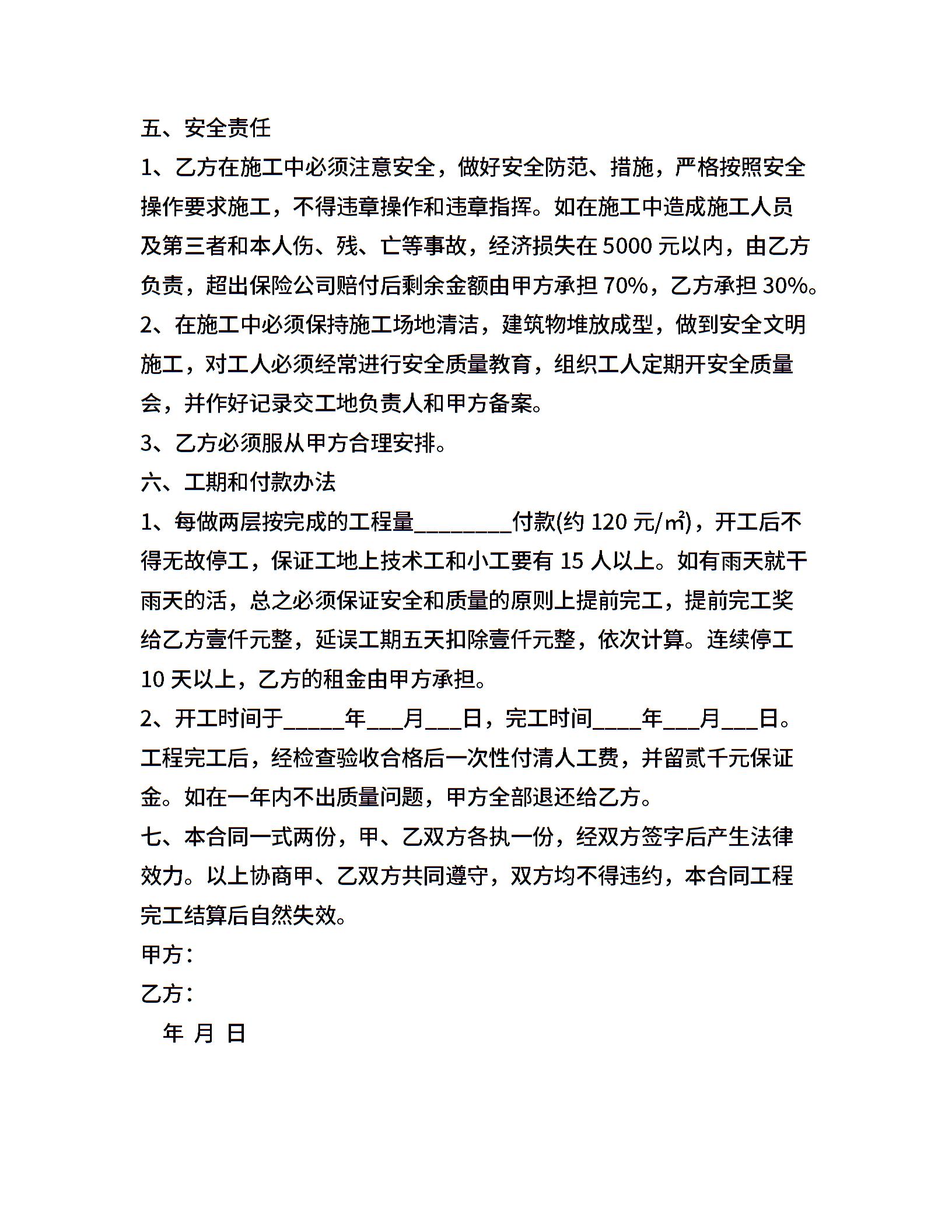 五、安全责任

1、乙方在施工中必须注意安全，做好安全防范、措施，严格按照安全操作要求施工，不得违章操作和违章指挥。如在施工中造成施工人员及第三者和本人伤、残、亡等事故，经济损失在 5000 元以内，由乙方负责，超出保险公司赔付后剩余金额由甲方承担 70%，乙方承担 30%。

2、在施工中必须保持施工场地清洁，建筑物堆放成型，做到安全文明施工，对工人必须经常进行安全质量教育，组织工人定期开安全质量会，并作好记录交工地负责人和甲方备案。

3、乙方必须服从甲方合理安排。

六、工期和付款办法

1、每做两层按完成的工程量________付款(约 120 元/㎡)，开工后不得无故停工，保证工地上技术工和小工要有 15 人以上。如有雨天就干雨天的活，总之必须保证安全和质量的原则上提前完工，提前完工奖给乙方壹仟元整，延误工期五天扣除壹仟元整，依次计算。连续停工 10 天以上，乙方的租金由甲方承担。

2、开工时间于_____年___月___日，完工时间____年___月___日。工程完工后，经检查验收合格后一次性付清人工费，并留贰千元保证金。如在一年内不出质量问题，甲方全部退还给乙方。

七、本合同一式两份，甲、乙双方各执一份，经双方签字后产生法律效力。以上协商甲、乙双方共同遵守，双方均不得违约，本合同工程完工结算后自然失效。

甲方：

乙方：

年 月 日